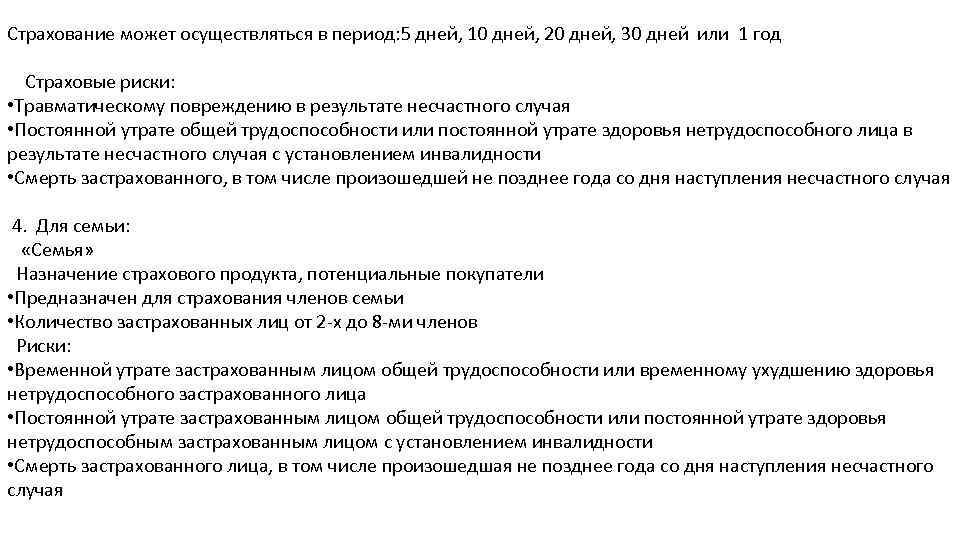 Страхование может осуществляться в период:5 дней, 10 дней, 20 дней, 30 дней или 1 год

Страховые риски:
•Травматическому повреждению в результате несчастного случая
•Постоянной утрате общей трудоспособности или постоянной утрате здоровья нетрудоспособного лица в результате несчастного случая с установлением инвалидности
•Смерть застрахованного, в том числе произошедшей не позднее года со дня наступления несчастного случая

4. Для семьи:
«Семья»
Назначение страхового продукта, потенциальные покупатели
•Предназначен для страхования членов семьи
•Количество застрахованных лиц от 2-х до 8-ми членов
Риски:
•Временной утрате застрахованным лицом общей трудоспособности или временному ухудшению здоровья нетрудоспособного застрахованного лица
•Постоянной утрате застрахованным лицом общей трудоспособности или постоянной утрате здоровья нетрудоспособным застрахованным лицом с установлением инвалидности
•Смерть застрахованного лица, в том числе произошедшая не позднее года со дня наступления несчастного случая